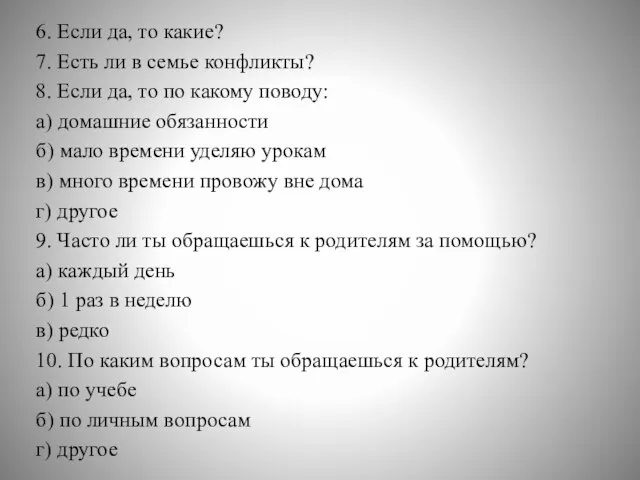 6. Если да, то какие?
7. Есть ли в семье конфликты?
8. Если да, то по какому поводу:
а) домашние обязанности
б) мало времени уделяю урокам
в) много времени провожу вне дома
г) другое
9. Часто ли ты обращаешься к родителям за помощью?
а) каждый день
б) 1 раз в неделю
в) редко
10. По каким вопросам ты обращаешься к родителям?
а) по учебе
б) по личным вопросам
г) другое